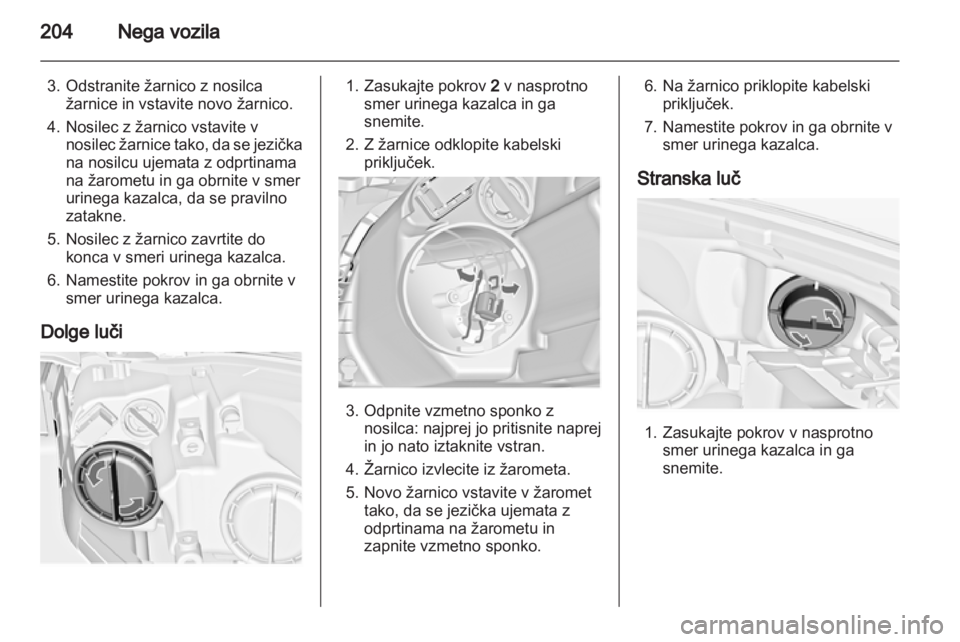 204 Nega vozila

3. Odstranite žarnico z nosilca žarnice in vstavite novo žarnico.

4. Nosilec z žarnico vstavite v nosilec žarnice tako, da se jezička na nosilcu ujemata z odprtinama na žarometu in ga obrnite v smer urinega kazalca, da se pravilno zatakne.

5. Nosilec z žarnico zavrtite do konca v smeri urinega kazalca.

6. Namestite pokrov in ga obrnite v smer urinega kazalca.

Dolge luči

1. Zasukajte pokrov 2 v nasprotno smer urinega kazalca in ga snemite.

2. Z žarnice odklopite kabelski priključek.

3. Odpnite vzmetno sponko z nosilca: najprej jo pritisnite naprej in jo nato iztaknite vstran.

4. Žarnico izvlecite iz žarometa.

5. Novo žarnico vstavite v žaromet tako, da se jezička ujemata z odprtinama na žarometu in zapnite vzmetno sponko.

6. Na žarnico priklopite kabelski priključek.

7. Namestite pokrov in ga obrnite v smer urinega kazalca.

Stranska luč

1. Zasukajte pokrov v nasprotno smer urinega kazalca in ga snemite.

carmanualsonline.info